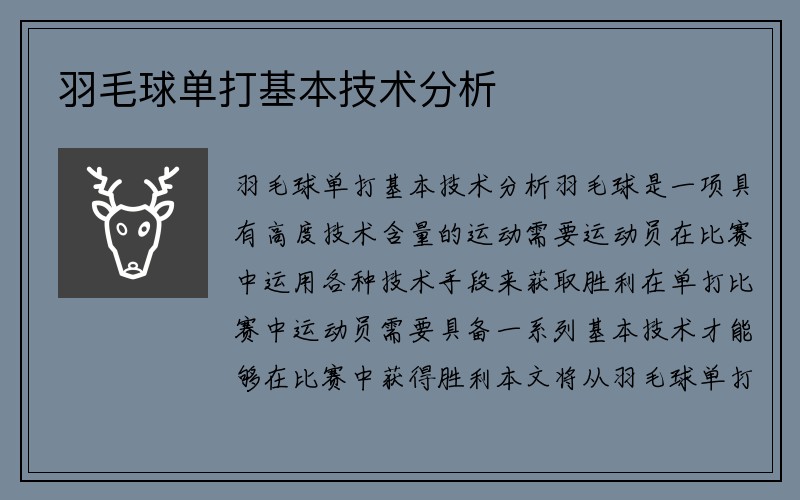 羽毛球单打基本技术分析

羽毛球单打基本技术分析羽毛球是一项具有高度技术含量的运动需要运动员在比赛中运用各种技术手段来获取胜利在单打比赛中运动员需要具备一系列基本技术才能够在比赛中获得胜利本文将从羽毛球单打